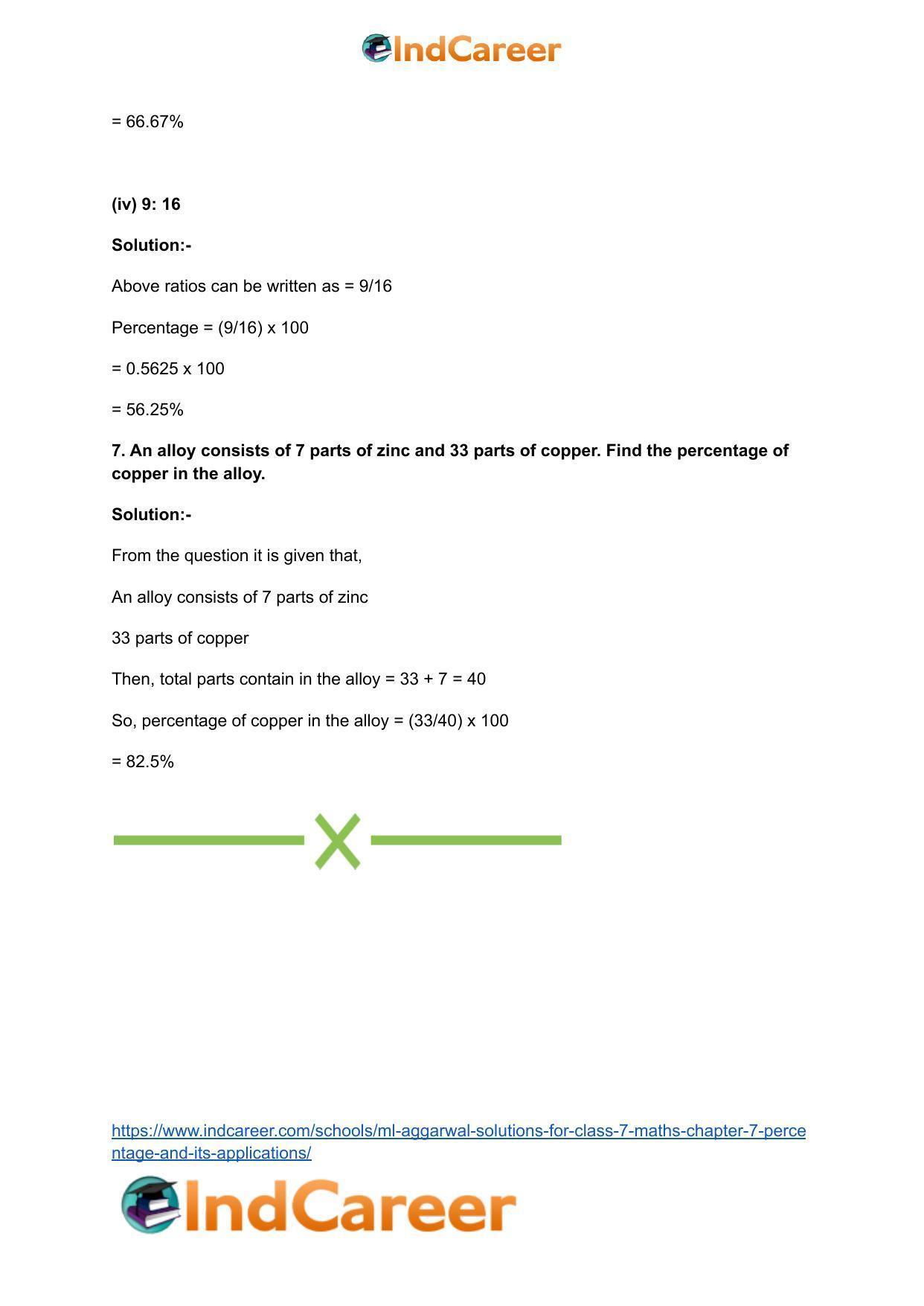 IndCareer

= 66.67%

(iv) 9: 16

Solution:-

Above ratios can be written as = 9/16

Percentage = (9/16) x 100

= 0.5625 x 100

= 56.25%

7. An alloy consists of 7 parts of zinc and 33 parts of copper. Find the percentage of copper in the alloy.

Solution:-

From the question it is given that,

An alloy consists of 7 parts of zinc

33 parts of copper

Then, total parts contain in the alloy = 33 + 7 = 40

So, percentage of copper in the alloy = (33/40) x 100

= 82.5%

https://www.indcareer.com/schools/ml-aggarwal-solutions-for-class-7-maths-chapter-7-percentage-and-its-applications/

IndCareer